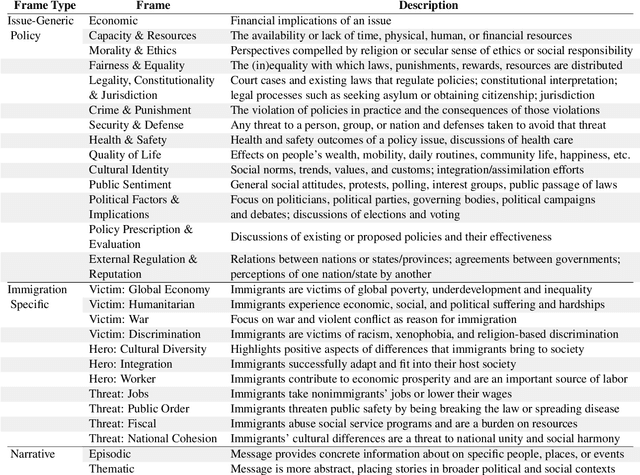 | Frame Type | Frame | Description |
|---|---|---|
| Issue-Generic Policy | Economic | Financial implications of an issue |
| | Capacity & Resources | The availability or lack of time, physical, human, or financial resources |
| | Morality & Ethics | Perspectives compelled by religion or secular sense of ethics or social responsibility |
| | Fairness & Equality | The (in)equality with which laws, punishments, rewards, resources are distributed |
| | Legality, Constitutionality & Jurisdiction | Court cases and existing laws that regulate policies; constitutional interpretation; legal processes such as seeking asylum or obtaining citizenship; jurisdiction |
| | Crime & Punishment | The violation of policies in practice and the consequences of those violations |
| | Security & Defense | Any threat to a person, group, or nation and defenses taken to avoid that threat |
| | Health & Safety | Health and safety outcomes of a policy issue, discussions of health care |
| | Quality of Life | Effects on people's wealth, mobility, daily routines, community life, happiness, etc. |
| | Cultural Identity | Social norms, trends, values, and customs; integration/assimilation efforts |
| | Public Sentiment | General social attitudes, protests, polling, interest groups, public passage of laws |
| | Political Factors & Implications | Focus on politicians, political parties, governing bodies, political campaigns and debates; discussions of elections and voting |
| | Policy Prescription & Evaluation | Discussions of existing or proposed policies and their effectiveness |
| | External Regulation & Reputation | Relations between nations or states/provinces; agreements between governments; perceptions of one nation/state by another |
| Immigration Specific | Victim: Global Economy | Immigrants are victims of global poverty, underdevelopment and inequality |
| | Victim: Humanitarian | Immigrants experience economic, social, and political suffering and hardships |
| | Victim: War | Focus on war and violent conflict as reason for immigration |
| | Victim: Discrimination | Immigrants are victims of racism, xenophobia, and religion-based discrimination |
| | Hero: Cultural Diversity | Highlights positive aspects of differences that immigrants bring to society |
| | Hero: Integration | Immigrants successfully adapt and fit into their host society |
| | Hero: Worker | Immigrants contribute to economic prosperity and are an important source of labor |
| | Threat: Jobs | Immigrants take nonimmigrants' jobs or lower their wages |
| | Threat: Public Order | Immigrants threaten public safety by being breaking the law or spreading disease |
| | Threat: Fiscal | Immigrants abuse social service programs and are a burden on resources |
| | Threat: National Cohesion | Immigrants' cultural differences are a threat to national unity and social harmony |
| Narrative | Episodic | Message provides concrete information about on specific people, places, or events |
| | Thematic | Message is more abstract, placing stories in broader political and social contexts |